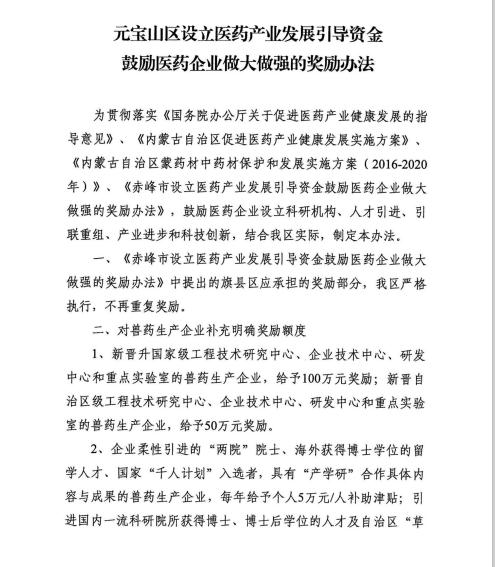 元宝山区设立医药产业发展引导资金
鼓励医药企业做大做强的奖励办法

为贯彻落实《国务院办公厅关于促进医药产业健康发展的指导意见》、《内蒙古自治区促进医药产业健康发展实施方案》、《内蒙古自治区蒙药材中药材保护和发展实施方案（2016-2020年）》、《赤峰市设立医药产业发展引导资金鼓励医药企业做大做强的奖励办法》，鼓励医药企业设立科研机构、人才引进、引联重组、产业进步和科技创新，结合我区实际，制定本办法。

一、《赤峰市设立医药产业发展引导资金鼓励医药企业做大做强的奖励办法》中提出的旗县区应承担的奖励部分，我区严格执行，不再重复奖励。

二、对兽药生产企业补充明确奖励额度

1、新晋升国家级工程技术研究中心、企业技术中心、研发中心和重点实验室的兽药生产企业，给予100万元奖励；新晋自治区级工程技术研究中心、企业技术中心、研发中心和重点实验室的兽药生产企业，给予50万元奖励。

2、企业柔性引进的“两院”院士、海外获得博士学位的留学人才、国家“千人计划”入选者，具有“产学研”合作具体内容与成果的兽药生产企业，每年给予个人5万元/人补助津贴；引进国内一流科研院所获得博士、博士后学位的人才及自治区“草